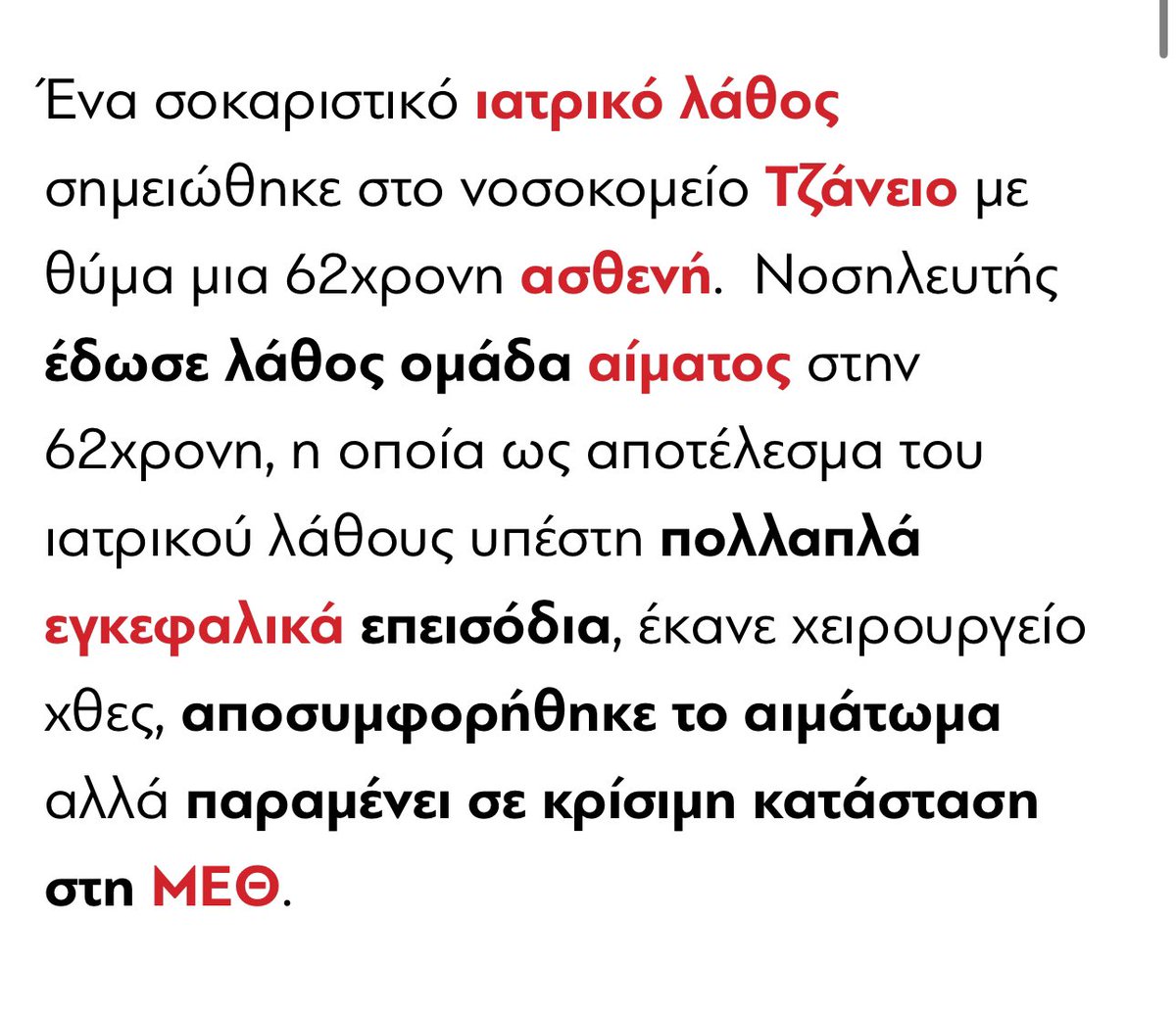 Ένα σοκαριστικό ιατρικό λάθος σημειώθηκε στο νοσοκομείο Τζάνειο με θύμα μια 62χρονη ασθενή. Νοσηλευτής έδωσε λάθος ομάδα αίματος στην 62χρονη, η οποία ως αποτέλεσμα του ιατρικού λάθους υπέστη πολλαπλά εγκεφαλικά επεισόδια, έκανε χειρουργείο χθες, αποσυμφορήθηκε το αιμάτωμα αλλά παραμένει σε κρίσιμη κατάσταση στη ΜΕΘ.